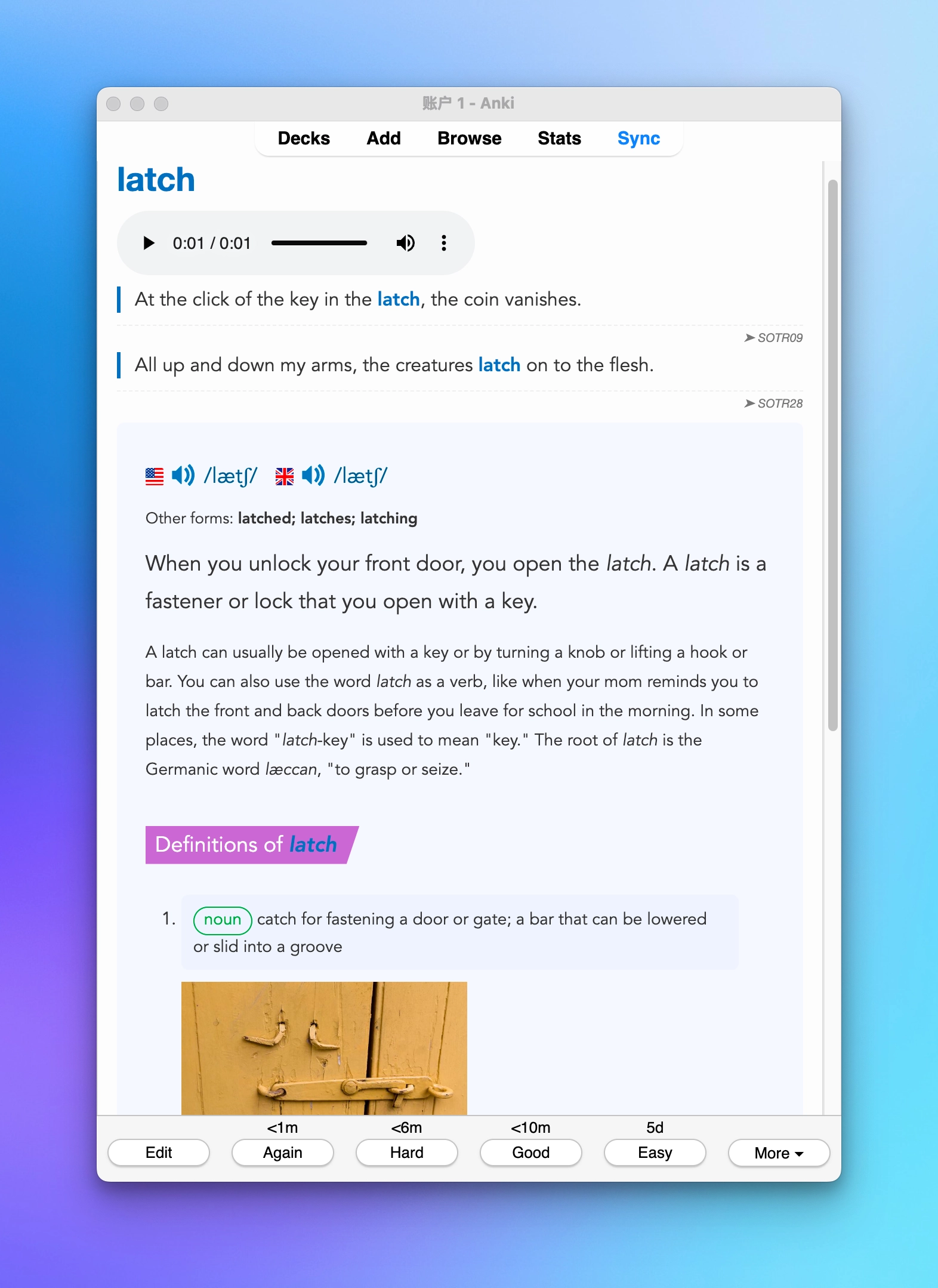 账户 1 - Anki

Decks Add Browse Stats Sync

latch

0:01 / 0:01

At the click of the key in the latch, the coin vanishes.

➤ SOTR09

All up and down my arms, the creatures latch on to the flesh.

➤ SOTR28

/lætʃ/ /lætʃ/

Other forms: latched; latches; latching

When you unlock your front door, you open the latch. A latch is a fastener or lock that you open with a key.

A latch can usually be opened with a key or by turning a knob or lifting a hook or bar. You can also use the word latch as a verb, like when your mom reminds you to latch the front and back doors before you leave for school in the morning. In some places, the word "latch-key" is used to mean "key." The root of latch is the Germanic word læccan, "to grasp or seize."

Definitions of latch

1. noun catch for fastening a door or gate; a bar that can be lowered or slid into a groove

<1m <6m <10m 5d

Edit Again Hard Good Easy More